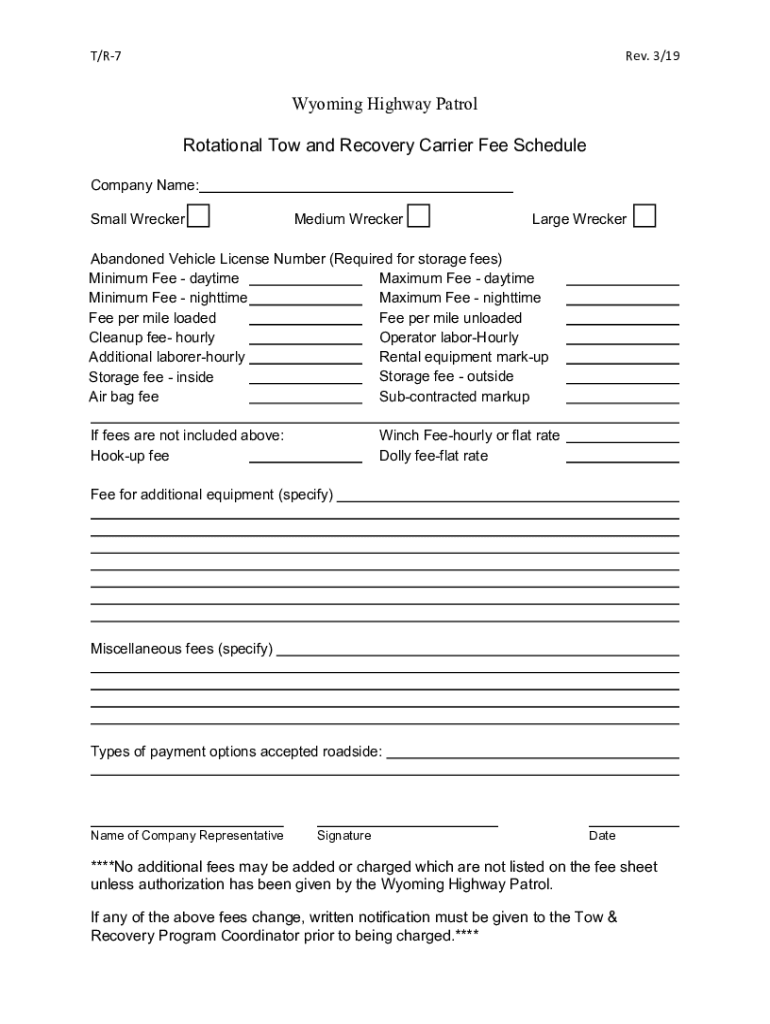 T/R-7

Rev. 3/19

Wyoming Highway Patrol

Rotational Tow and Recovery Carrier Fee Schedule

Company Name:

Small Wrecker

Medium Wrecker

Large Wrecker

Abandoned Vehicle License Number (Required for storage fees)

Minimum Fee - daytime

Minimum Fee - nighttime

Fee per mile loaded

Cleanup fee- hourly

Additional laborer-hourly

Storage fee - inside

Air bag fee

Maximum Fee - daytime

Maximum Fee - nighttime

Fee per mile unloaded

Operator labor-Hourly

Rental equipment mark-up

Storage fee - outside

Sub-contracted markup

If fees are not included above:

Hook-up fee

Winch Fee-hourly or flat rate

Dolly fee-flat rate

Fee for additional equipment (specify)

Miscellaneous fees (specify)

Types of payment options accepted roadside:

Name of Company Representative

Signature

Date

****No additional fees may be added or charged which are not listed on the fee sheet unless authorization has been given by the Wyoming Highway Patrol.

If any of the above fees change, written notification must be given to the Tow & Recovery Program Coordinator prior to being charged.****